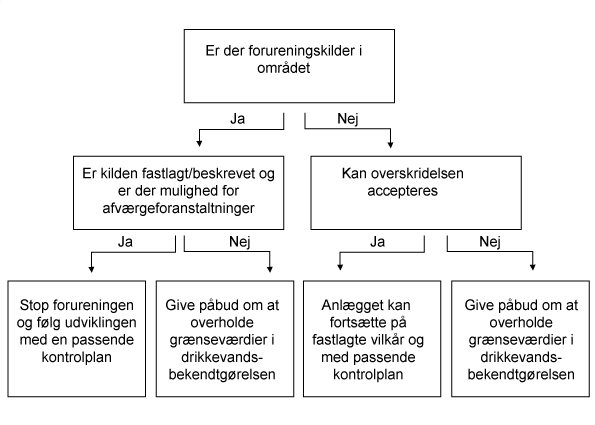 Er der forureningskilder i området

Ja

Nej

Er kilden fastlagt/beskrevet og er der mulighed for afværgeforanstaltninger

Kan overskridelsen accepteres

Ja

Nej

Ja

Nej

Stop forureningen og følg udviklingen med en passende kontrolplan

Give påbud om at overholde grænseværdier i drikkevandsbekendtgørelsen

Anlægget kan fortsætte på fastlagte vilkår og med passende kontrolplan

Give påbud om at overholde grænseværdier i drikkevandsbekendtgørelsen